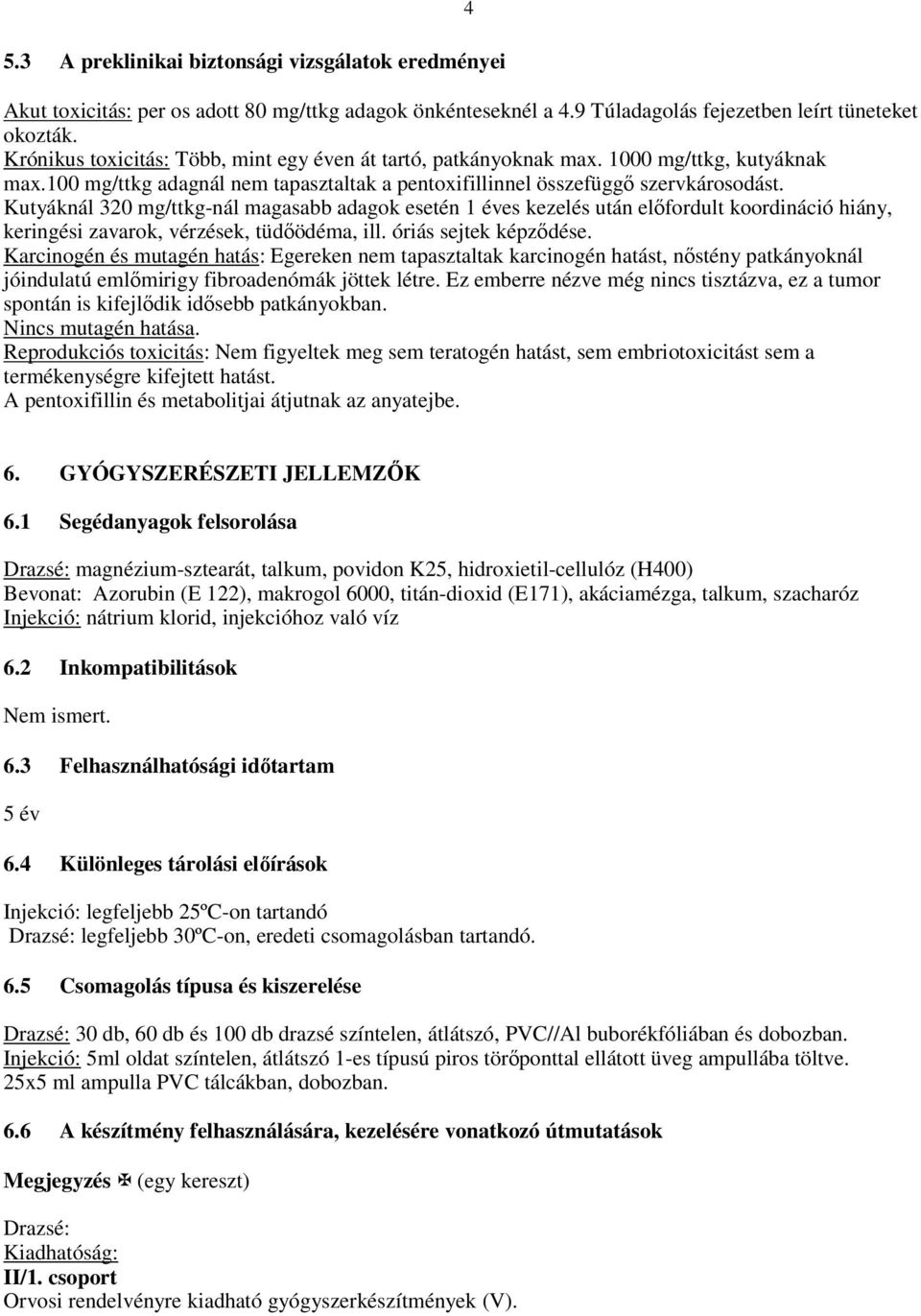 4

5.3 A preklinikai biztonsági vizsgálatok eredményei

Akut toxicitás: per os adott 80 mg/ttkg adagok önkénteseknél a 4.9 Túladagolás fejezetben leírt tüneteket okozták.
Krónikus toxicitás: Több, mint egy éven át tartó, patkányoknak max. 1000 mg/ttkg, kutyáknak max.100 mg/ttkg adagnál nem tapasztaltak a pentoxifillinnel összefüggő szervkárosodást.
Kutyáknál 320 mg/ttkg-nál magasabb adagok esetén 1 éves kezelés után előfordult koordináció hiány, keringési zavarok, vérzések, tüdőödéma, ill. óriás sejtek képződése.
Karcinogén és mutagén hatás: Egereken nem tapasztaltak karcinogén hatást, nőstény patkányoknál jóindulatú emlőmirigy fibroadenómák jöttek létre. Ez emberre nézve még nincs tisztázva, ez a tumor spontán is kifejlődik idősebb patkányokban.
Nincs mutagén hatása.
Reprodukciós toxicitás: Nem figyeltek meg sem teratogén hatást, sem embriotoxicitást sem a termékenységre kifejtett hatást.
A pentoxifillin és metabolitjai átjutnak az anyatejbe.

6. GYÓGYSZERÉSZETI JELLEMZŐK

6.1 Segédanyagok felsorolása

Drazsé: magnézium-sztearát, talkum, povidon K25, hidroxietil-cellulóz (H400)
Bevonat: Azorubin (E 122), makrogol 6000, titán-dioxid (E171), akáciamézga, talkum, szacharóz
Injekció: nátrium klorid, injekcióhoz való víz

6.2 Inkompatibilitások

Nem ismert.

6.3 Felhasználhatósági időtartam

5 év

6.4 Különleges tárolási előírások

Injekció: legfeljebb 25ºC-on tartandó
Drazsé: legfeljebb 30ºC-on, eredeti csomagolásban tartandó.

6.5 Csomagolás típusa és kiszerelése

Drazsé: 30 db, 60 db és 100 db drazsé színtelen, átlátszó, PVC//Al buborékfóliában és dobozban.
Injekció: 5ml oldat színtelen, átlátszó 1-es típusú piros törőponttal ellátott üveg ampullába töltve. 25x5 ml ampulla PVC tálcákban, dobozban.

6.6 A készítmény felhasználására, kezelésére vonatkozó útmutatások

Megjegyzés ✠ (egy kereszt)

Drazsé:
Kiadhatóság:
II/1. csoport
Orvosi rendelvényre kiadható gyógyszerkészítmények (V).